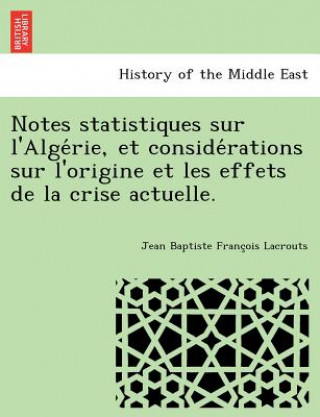 BRITISH LIBRARY

History of the Middle East

Notes statistiques sur l'Algérie, et considérations sur l'origine et les effets de la crise actuelle.

Jean Baptiste François Lacrouts